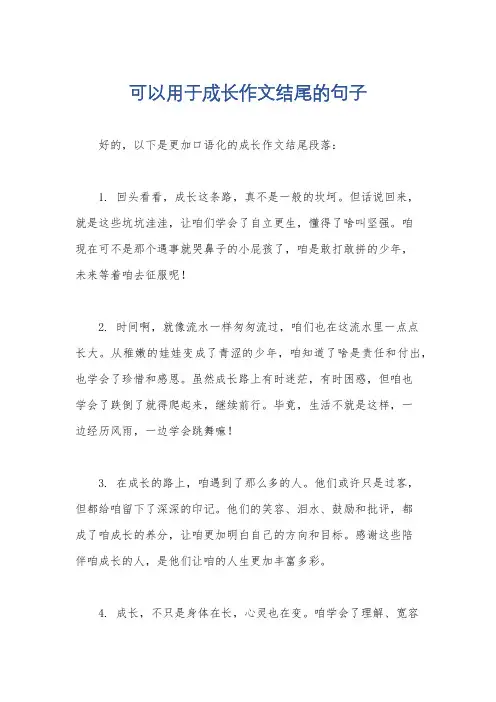 可以用于成长作文结尾的句子

好的，以下是更加口语化的成长作文结尾段落：

1. 回头看看，成长这条路，真不是一般的坎坷。但话说回来，就是这些坑坑洼洼，让咱们学会了自立更生，懂得了啥叫坚强。咱现在可不是那个遇事就哭鼻子的小屁孩了，咱是敢打敢拼的少年，未来等着咱去征服呢！

2. 时间啊，就像流水一样匆匆流过，咱们也在这流水里一点点长大。从稚嫩的娃娃变成了青涩的少年，咱知道了啥是责任和付出，也学会了珍惜和感恩。虽然成长路上有时迷茫，有时困惑，但咱也学会了跌倒了就得爬起来，继续前行。毕竟，生活不就是这样，一边经历风雨，一边学会跳舞嘛！

3. 在成长的路上，咱遇到了那么多的人。他们或许只是过客，但都给咱留下了深深的印记。他们的笑容、泪水、鼓励和批评，都成了咱成长的养分，让咱更加明白自己的方向和目标。感谢这些陪伴咱成长的人，是他们让咱的人生更加丰富多彩。

4. 成长，不只是身体在长，心灵也在变。咱学会了理解、宽容